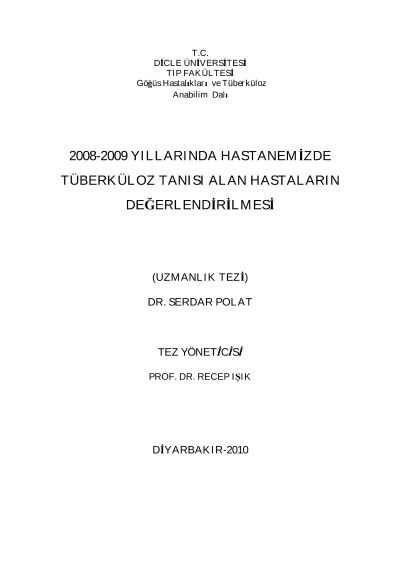 T.C.
DİCLE ÜNİVERSİTESİ
TIP FAKÜLTESİ
Göğüs Hastalıkları ve Tüberküloz
Anabilim Dalı

2008-2009 YILLARINDA HASTANEMİZDE TÜBERKÜLOZ TANISI ALAN HASTALARIN DEĞERLENDİRİLMESİ

(UZMANLIK TEZİ)

DR. SERDAR POLAT

TEZ YÖNETİCİSİ

PROF. DR. RECEP IŞIK

DİYARBAKIR-2010